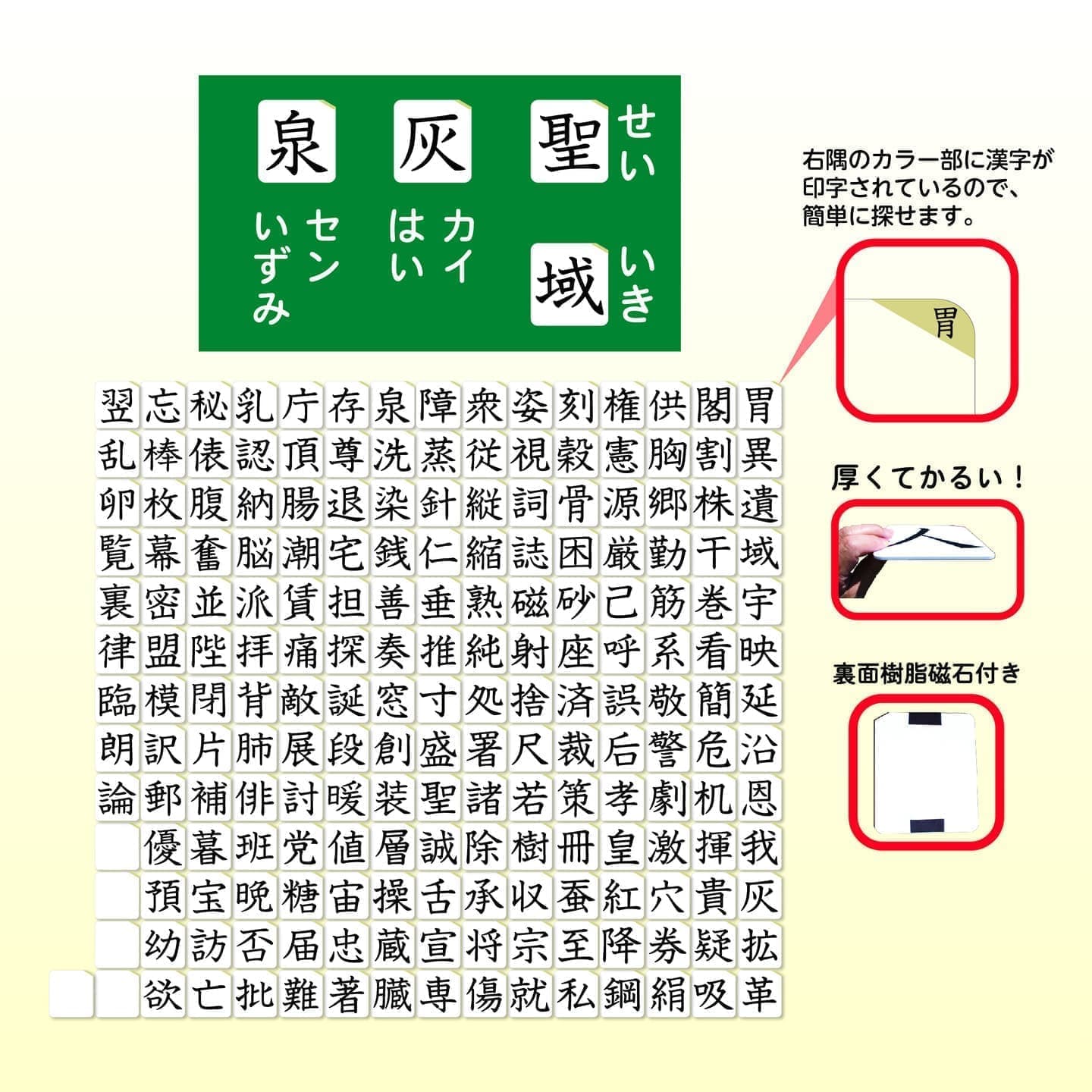 泉 灰 聖 せい

いずみ セン はい カイ 域 いき

右隅のカラー部に漢字が印字されているので、簡単に探せます。

胃

厚くてかるい！

裏面樹脂磁石付き

翌忘秘乳庁存泉障衆姿刻権供閣胃
乱棒俵認頂尊洗蒸従視穀憲胸割異
卵枚腹納腸退染針縦詞骨源郷株遺
覧幕奮脳潮宅銭仁縮誌困厳勤干域
裏密並派賃担善垂熟磁砂己筋巻宇
律盟陛拝痛探奏推純射座呼系看映
臨模閉背敵誕窓寸処捨済誤敬簡延
朗訳片肺展段創盛署尺裁后警危沿
論郵補俳討暖装聖諸若策孝劇机恩
優暮班党値層誠除樹冊皇激揮我
預宝晩糖宙操舌承収蚕紅穴貴灰
幼訪否届忠蔵宣将宗至降券疑拡
欲亡批難著臓専傷就私鋼絹吸革